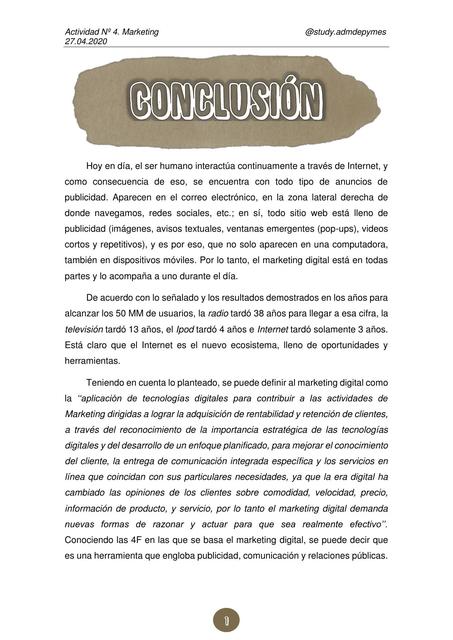 Actividad Nº 4. Marketing
27.04.2020

@study.admdepymes

CONCLUSIÓN

Hoy en día, el ser humano interactúa continuamente a través de Internet, y como consecuencia de eso, se encuentra con todo tipo de anuncios de publicidad. Aparecen en el correo electrónico, en la zona lateral derecha de donde navegamos, redes sociales, etc.; en sí, todo sitio web está lleno de publicidad (imágenes, avisos textuales, ventanas emergentes (pop-ups), videos cortos y repetitivos), y es por eso, que no solo aparecen en una computadora, también en dispositivos móviles. Por lo tanto, el marketing digital está en todas partes y lo acompaña a uno durante el día.

De acuerdo con lo señalado y los resultados demostrados en los años para alcanzar los 50 MM de usuarios, la radio tardó 38 años para llegar a esa cifra, la televisión tardó 13 años, el Ipod tardó 4 años e Internet tardó solamente 3 años. Está claro que el Internet es el nuevo ecosistema, lleno de oportunidades y herramientas.

Teniendo en cuenta lo planteado, se puede definir al marketing digital como la "aplicación de tecnologías digitales para contribuir a las actividades de Marketing dirigidas a lograr la adquisición de rentabilidad y retención de clientes, a través del reconocimiento de la importancia estratégica de las tecnologías digitales y del desarrollo de un enfoque planificado, para mejorar el conocimiento del cliente, la entrega de comunicación integrada específica y los servicios en línea que coincidan con sus particulares necesidades, ya que la era digital ha cambiado las opiniones de los clientes sobre comodidad, velocidad, precio, información de producto, y servicio, por lo tanto el marketing digital demanda nuevas formas de razonar y actuar para que sea realmente efectivo". Conociendo las 4F en las que se basa el marketing digital, se puede decir que es una herramienta que engloba publicidad, comunicación y relaciones públicas.

1